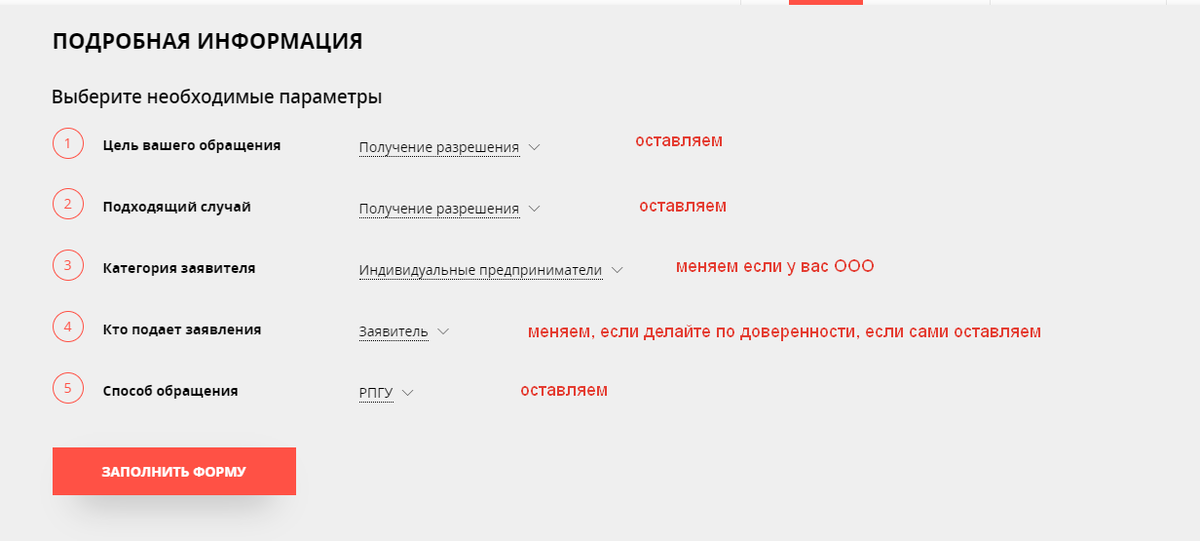 ПОДРОБНАЯ ИНФОРМАЦИЯ

Выберите необходимые параметры

1 Цель вашего обращения Получение разрешения оставляем

2 Подходящий случай Получение разрешения оставляем

3 Категория заявителя Индивидуальные предприниматели меняем если у вас ООО

4 Кто подает заявления Заявитель меняем, если делайте по доверенности, если сами оставляем

5 Способ обращения РПГУ оставляем

ЗАПОЛНИТЬ ФОРМУ